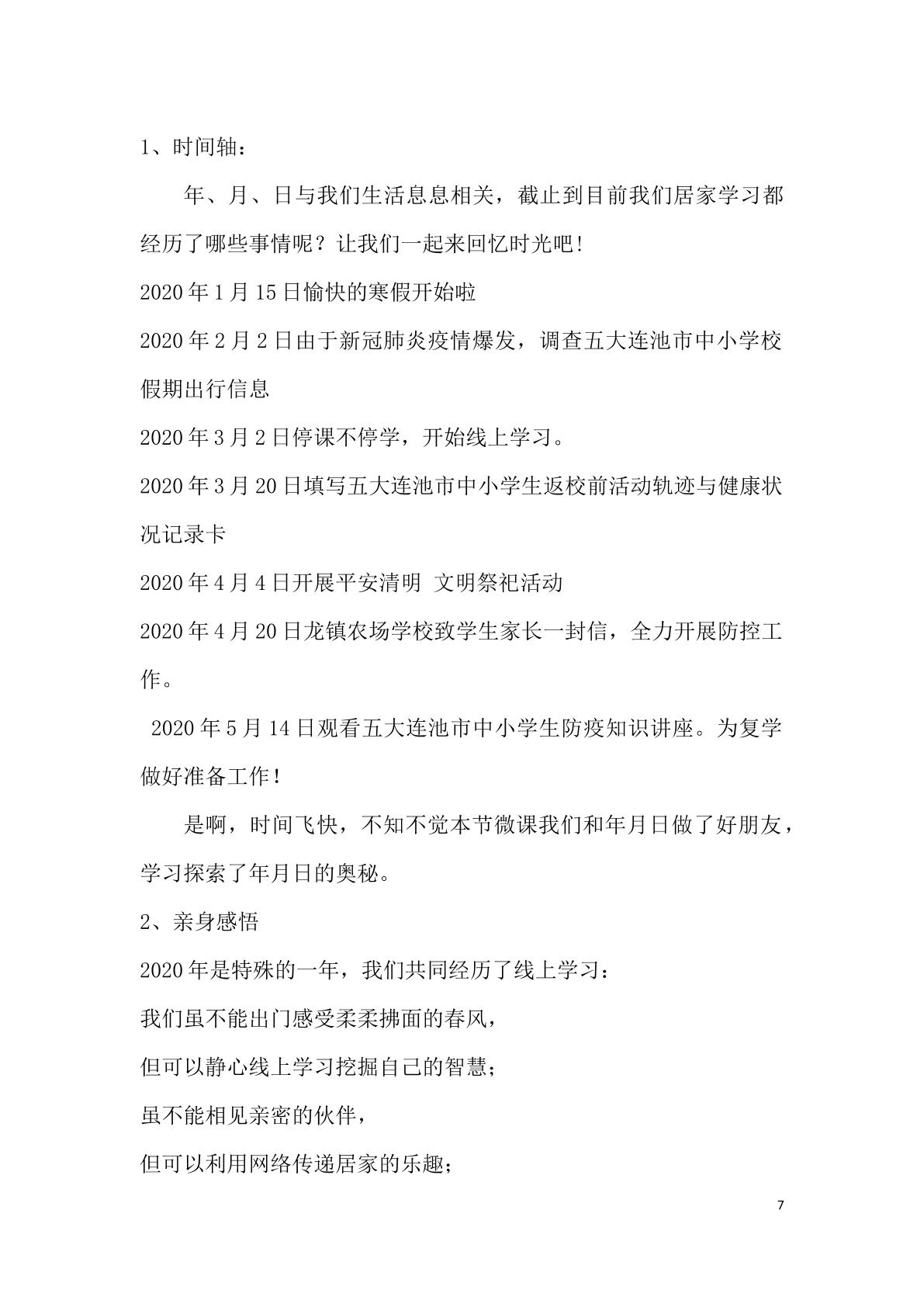 1、时间轴：

年、月、日与我们生活息息相关，截止到目前我们居家学习都经历了哪些事情呢？让我们一起来回忆时光吧!

2020年1月15日愉快的寒假开始啦

2020年2月2日由于新冠肺炎疫情爆发，调查五大连池市中小学校假期出行信息

2020年3月2日停课不停学，开始线上学习。

2020年3月20日填写五大连池市中小学生返校前活动轨迹与健康状况记录卡

2020年4月4日开展平安清明 文明祭祀活动

2020年4月20日龙镇农场学校致学生家长一封信，全力开展防控工作。

2020年5月14日观看五大连池市中小学生防疫知识讲座。为复学做好准备工作!

是啊，时间飞快，不知不觉本节微课我们和年月日做了好朋友，学习探索了年月日的奥秘。

2、亲身感悟

2020年是特殊的一年，我们共同经历了线上学习：

我们虽不能出门感受柔柔拂面的春风，

但可以静心线上学习挖掘自己的智慧；

虽不能相见亲密的伙伴，

但可以利用网络传递居家的乐趣；

7